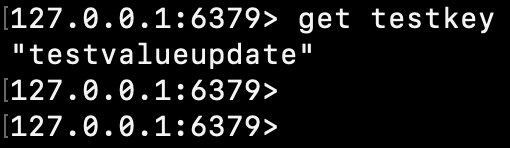 [127.0.0.1:6379> get testkey
"testvalueupdate"
[127.0.0.1:6379>
[127.0.0.1:6379>